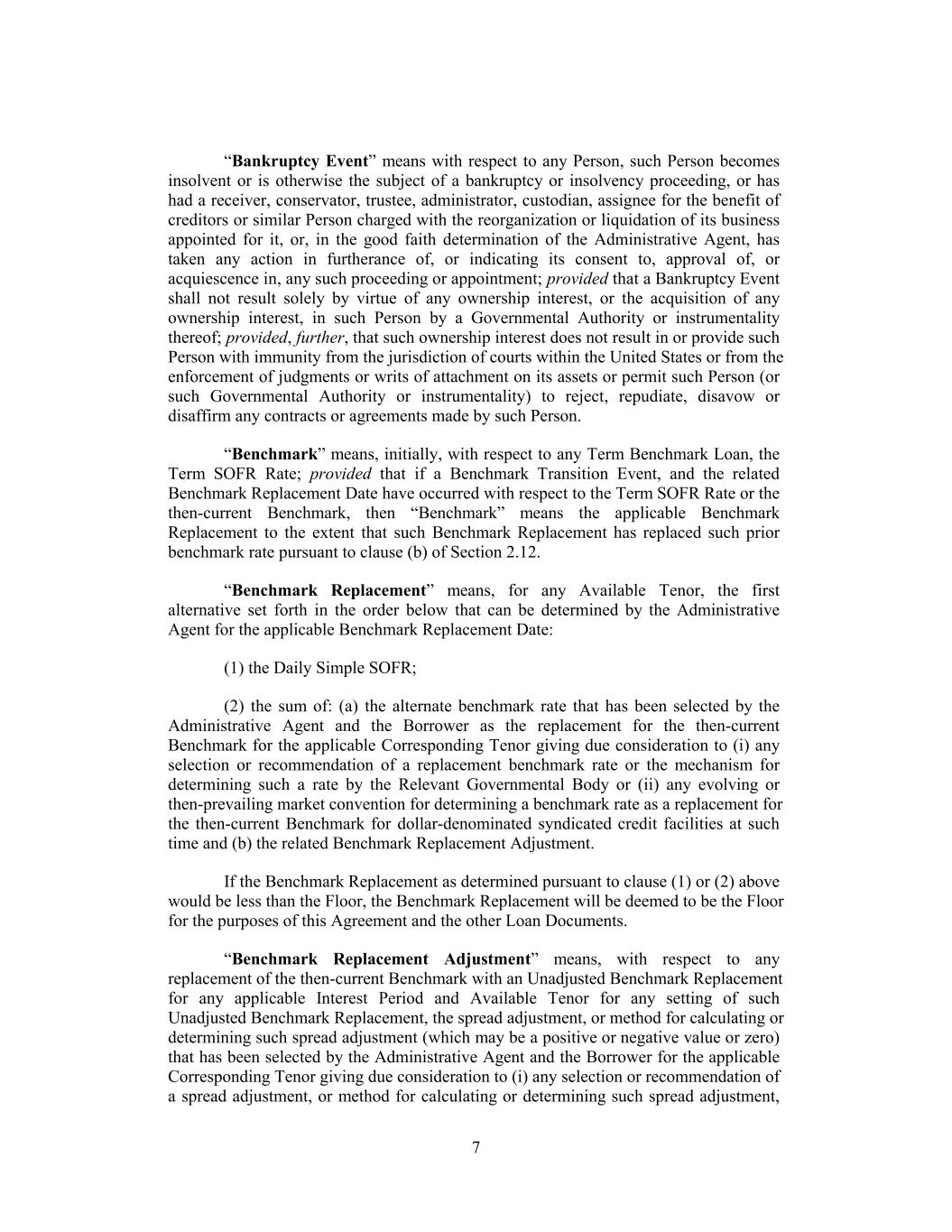 “Bankruptcy Event” means with respect to any Person, such Person becomes insolvent or is otherwise the subject of a bankruptcy or insolvency proceeding, or has had a receiver, conservator, trustee, administrator, custodian, assignee for the benefit of creditors or similar Person charged with the reorganization or liquidation of its business appointed for it, or, in the good faith determination of the Administrative Agent, has taken any action in furtherance of, or indicating its consent to, approval of, or acquiescence in, any such proceeding or appointment; provided that a Bankruptcy Event shall not result solely by virtue of any ownership interest, or the acquisition of any ownership interest, in such Person by a Governmental Authority or instrumentality thereof; provided, further, that such ownership interest does not result in or provide such Person with immunity from the jurisdiction of courts within the United States or from the enforcement of judgments or writs of attachment on its assets or permit such Person (or such Governmental Authority or instrumentality) to reject, repudiate, disavow or disaffirm any contracts or agreements made by such Person.

“Benchmark” means, initially, with respect to any Term Benchmark Loan, the Term SOFR Rate; provided that if a Benchmark Transition Event, and the related Benchmark Replacement Date have occurred with respect to the Term SOFR Rate or the then-current Benchmark, then “Benchmark” means the applicable Benchmark Replacement to the extent that such Benchmark Replacement has replaced such prior benchmark rate pursuant to clause (b) of Section 2.12.

“Benchmark Replacement” means, for any Available Tenor, the first alternative set forth in the order below that can be determined by the Administrative Agent for the applicable Benchmark Replacement Date:

(1) the Daily Simple SOFR;

(2) the sum of: (a) the alternate benchmark rate that has been selected by the Administrative Agent and the Borrower as the replacement for the then-current Benchmark for the applicable Corresponding Tenor giving due consideration to (i) any selection or recommendation of a replacement benchmark rate or the mechanism for determining such a rate by the Relevant Governmental Body or (ii) any evolving or then-prevailing market convention for determining a benchmark rate as a replacement for the then-current Benchmark for dollar-denominated syndicated credit facilities at such time and (b) the related Benchmark Replacement Adjustment.

If the Benchmark Replacement as determined pursuant to clause (1) or (2) above would be less than the Floor, the Benchmark Replacement will be deemed to be the Floor for the purposes of this Agreement and the other Loan Documents.

“Benchmark Replacement Adjustment” means, with respect to any replacement of the then-current Benchmark with an Unadjusted Benchmark Replacement for any applicable Interest Period and Available Tenor for any setting of such Unadjusted Benchmark Replacement, the spread adjustment, or method for calculating or determining such spread adjustment (which may be a positive or negative value or zero) that has been selected by the Administrative Agent and the Borrower for the applicable Corresponding Tenor giving due consideration to (i) any selection or recommendation of a spread adjustment, or method for calculating or determining such spread adjustment,

7